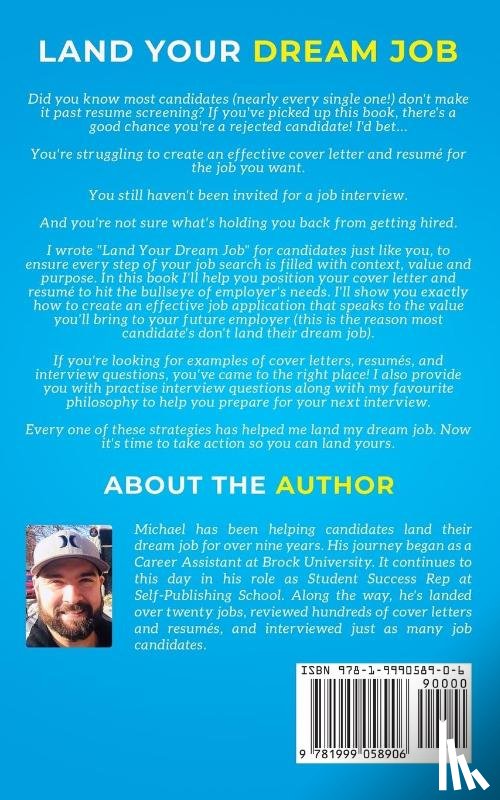 LAND YOUR DREAM JOB

Did you know most candidates (nearly every single one!) don't make it past resume screening? If you've picked up this book, there's a good chance you're a rejected candidate! I'd bet...

You're struggling to create an effective cover letter and resumé for the job you want.

You still haven't been invited for a job interview.

And you're not sure what's holding you back from getting hired.

I wrote "Land Your Dream Job" for candidates just like you, to ensure every step of your job search is filled with context, value and purpose. In this book I'll help you position your cover letter and resumé to hit the bullseye of employer's needs. I'll show you exactly how to create an effective job application that speaks to the value you'll bring to your future employer (this is the reason most candidate's don't land their dream job).

If you're looking for examples of cover letters, resumés, and interview questions, you've came to the right place! I also provide you with practise interview questions along with my favourite philosophy to help you prepare for your next interview.

Every one of these strategies has helped me land my dream job. Now it's time to take action so you can land yours.

ABOUT THE AUTHOR

Michael has been helping candidates land their dream job for over nine years. His journey began as a Career Assistant at Brock University. It continues to this day in his role as Student Success Rep at Self-Publishing School. Along the way, he's landed over twenty jobs, reviewed hundreds of cover letters and resumés, and interviewed just as many job candidates.

ISBN 978-1-9990589-0-6

90000

9 781999 058906